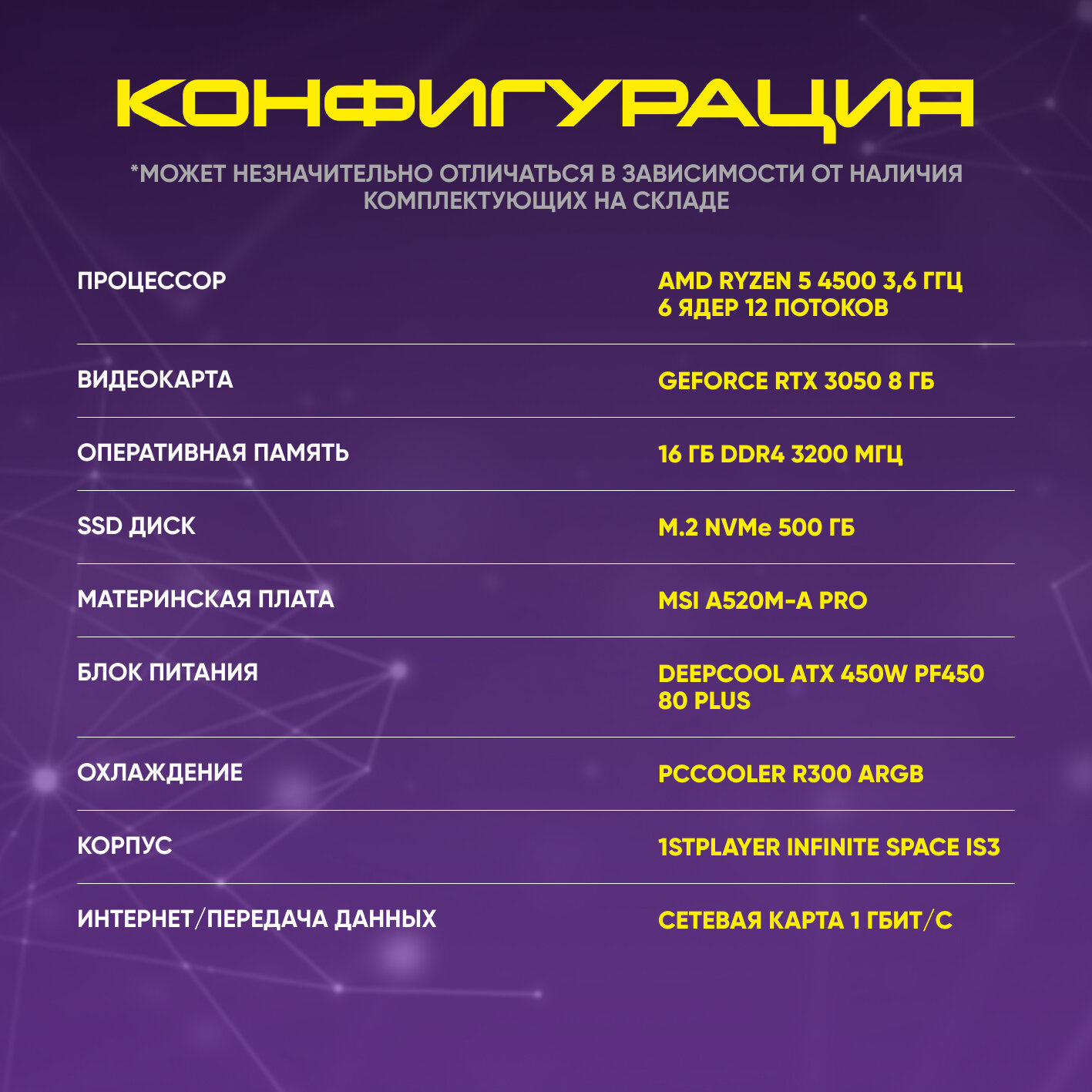 КОНФИГУРАЦИЯ

*МОЖЕТ НЕЗНАЧИТЕЛЬНО ОТЛИЧАТЬСЯ В ЗАВИСИМОСТИ ОТ НАЛИЧИЯ КОМПЛЕКТУЮЩИХ НА СКЛАДЕ

ПРОЦЕССОР
AMD RYZEN 5 4500 3,6 ГГЦ
6 ЯДЕР 12 ПОТОКОВ

ВИДЕОКАРТА
GEFORCE RTX 3050 8 ГБ

ОПЕРАТИВНАЯ ПАМЯТЬ
16 ГБ DDR4 3200 МГЦ

SSD ДИСК
M.2 NVMe 500 ГБ

МАТЕРИНСКАЯ ПЛАТА
MSI A520M-A PRO

БЛОК ПИТАНИЯ
DEEPCOOL ATX 450W PF450
80 PLUS

ОХЛАЖДЕНИЕ
PCCOOLER R300 ARGB

КОРПУС
1STPLAYER INFINITE SPACE IS3

ИНТЕРНЕТ/ПЕРЕДАЧА ДАННЫХ
СЕТЕВАЯ КАРТА 1 ГБИТ/С